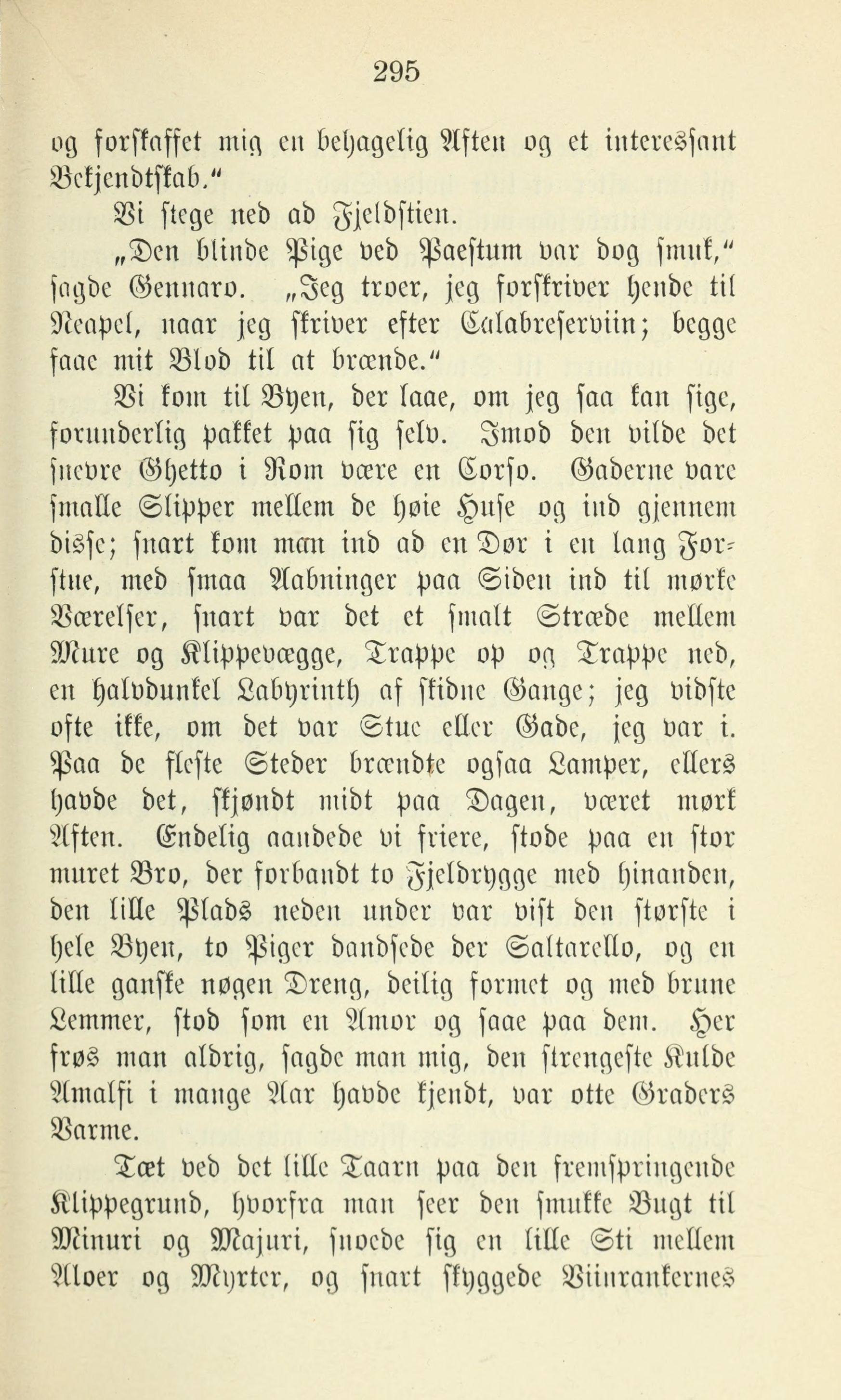 295

og forskaffet mig en behagelig Aften og et interessant Bekjendtskab."

Vi stege ned ad Fjeldstien.

„Den blinde Pige ved Paestum var dog smuk," sagde Gennaro. „Jeg troer, jeg forskriver hende til Neapel, naar jeg skriver efter Calabreservin; begge faae mit Blod til at brænde."

Vi kom til Byen, der laae, om jeg saa kan sige, forunderlig pakket paa sig selv. Imod den vilde det snevre Ghetto i Rom være en Corso. Gaderne vare smalle Slipper mellem de høie Huse og ind gjennem disse; snart kom man ind ad en Dør i en lang Forstue, med smaa Aabninger paa Siden ind til mørke Værelser, snart var det et smalt Stræde mellem Mure og Klippevægge, Trappe op og Trappe ned, en halvdunkel Labyrinth af skidne Gange; jeg vidste ofte ikke, om det var Stue eller Gade, jeg var i. Paa de fleste Steder brændte ogsaa Lamper, ellers havde det, skjøndt midt paa Dagen, været mørk Aften. Endelig aandede vi friere, stode paa en stor muret Bro, der forbandt to Fjeldrygge med hinanden, den lille Plads neden under var vist den største i hele Byen, to Piger dandsede der Saltarello, og en lille ganske nøgen Dreng, deilig formet og med brune Lemmer, stod som en Amor og saae paa dem. Her frøs man aldrig, sagde man mig, den strengeste Kulde Amalfi i mange Aar havde kjendt, var otte Graders Varme.

Tæt ved det lille Taarn paa den fremspringende Klippegrund, hvorfra man seer den smukke Bugt til Minuri og Majuri, snoede sig en lille Sti mellem Aloer og Myrter, og snart skyggede Viinrankernes